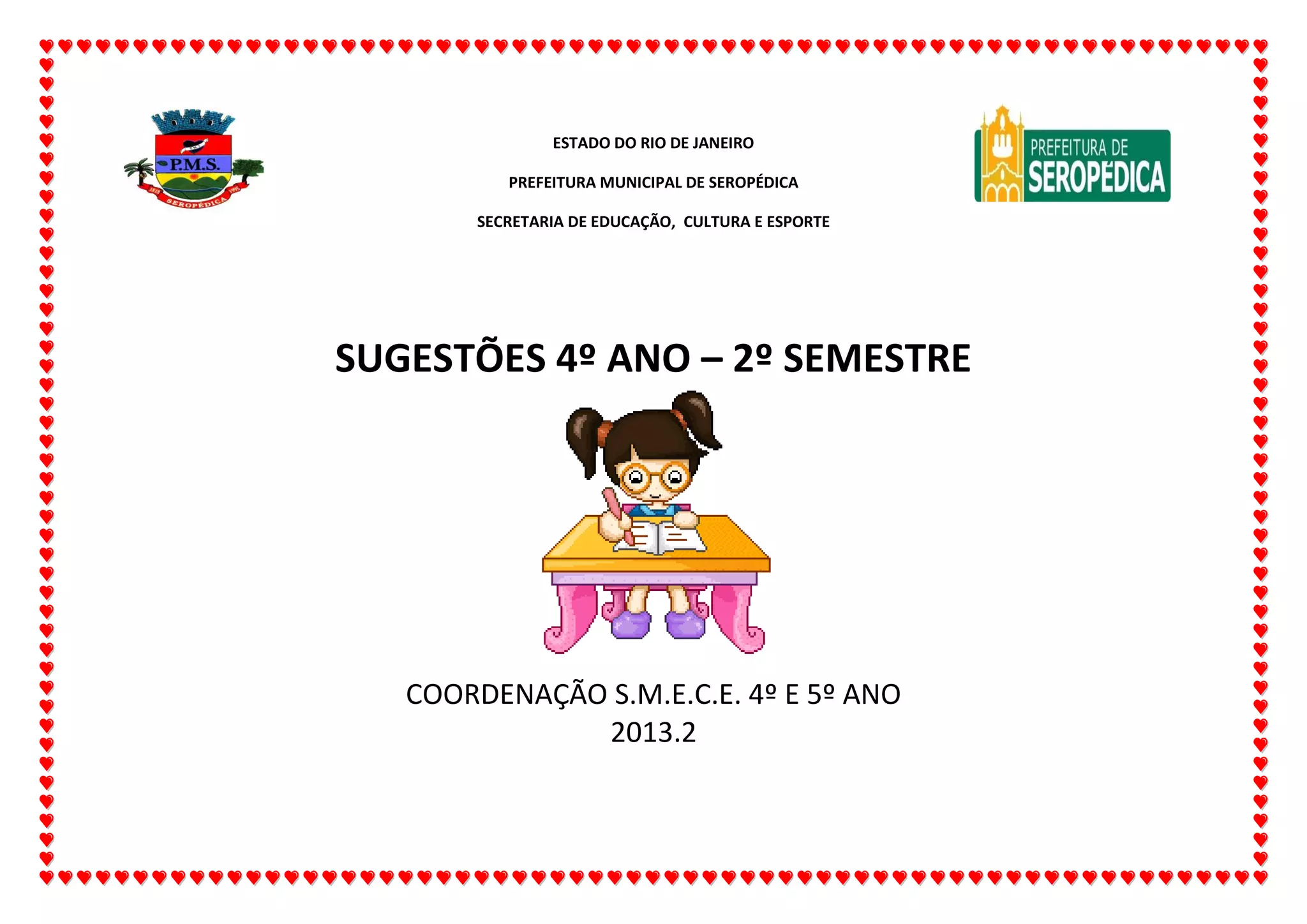 P.M.S.

SEROPÉDICA

ESTADO DO RIO DE JANEIRO

PREFEITURA MUNICIPAL DE SEROPÉDICA

SECRETARIA DE EDUCAÇÃO, CULTURA E ESPORTE

PREFEITURA DE
SEROPÉDICA

SUGESTÕES 4º ANO – 2º SEMESTRE

COORDENAÇÃO S.M.E.C.E. 4º E 5º ANO
2013.2